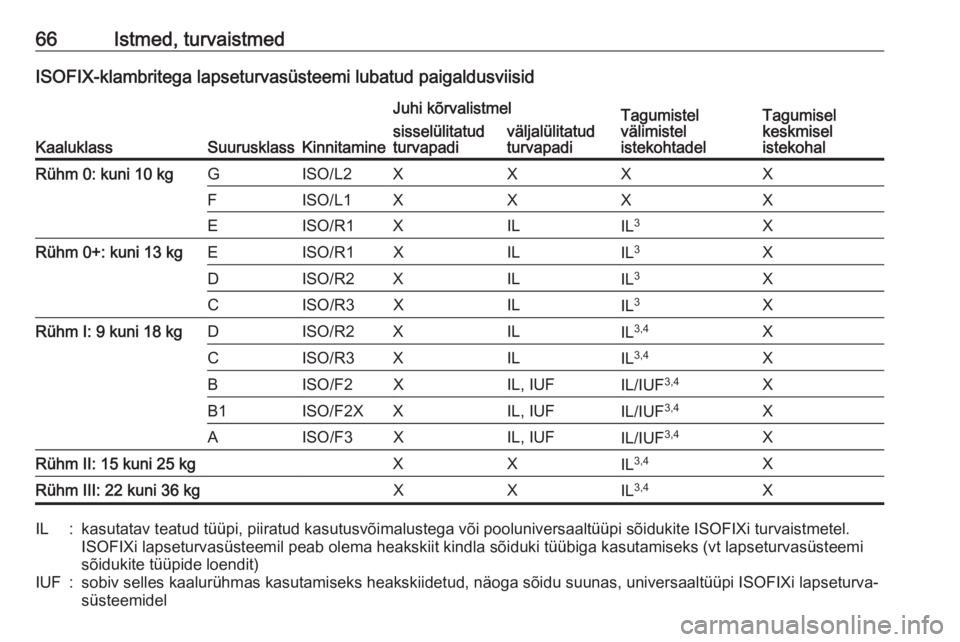 66 Istmed, turvaistmed

ISOFIX-klambritega lapseturvasüsteemi lubatud paigaldusviisid

| Kaaluklass | Suurusklass | Kinnitamine | Juhi kõrvalistmel sisselülitatud turvapadi | Juhi kõrvalistmel väljalülitatud turvapadi | Tagumistel välimistel istekohtadel | Tagumisel keskmisel istekohal |
|---|---|---|---|---|---|---|
| Rühm 0: kuni 10 kg | G | ISO/L2 | X | X | X | X |
| | F | ISO/L1 | X | X | X | X |
| | E | ISO/R1 | X | IL | IL$^{3}$ | X |
| Rühm 0+: kuni 13 kg | E | ISO/R1 | X | IL | IL$^{3}$ | X |
| | D | ISO/R2 | X | IL | IL$^{3}$ | X |
| | C | ISO/R3 | X | IL | IL$^{3}$ | X |
| Rühm I: 9 kuni 18 kg | D | ISO/R2 | X | IL | IL$^{3,4}$ | X |
| | C | ISO/R3 | X | IL | IL$^{3,4}$ | X |
| | B | ISO/F2 | X | IL, IUF | IL/IUF$^{3,4}$ | X |
| | B1 | ISO/F2X | X | IL, IUF | IL/IUF$^{3,4}$ | X |
| | A | ISO/F3 | X | IL, IUF | IL/IUF$^{3,4}$ | X |
| Rühm II: 15 kuni 25 kg | | | X | X | IL$^{3,4}$ | X |
| Rühm III: 22 kuni 36 kg | | | X | X | IL$^{3,4}$ | X |

IL : kasutatav teatud tüüpi, piiratud kasutusvõimalustega või pooluniversaaltüüpi sõidukite ISOFIXi turvaistmetel. ISOFIXi lapseturvasüsteemil peab olema heakskiit kindla sõiduki tüübiga kasutamiseks (vt lapseturvasüsteemi sõidukite tüüpide loendit)
IUF : sobiv selles kaalurühmas kasutamiseks heakskiidetud, näoga sõidu suunas, universaaltüüpi ISOFIXi lapseturvasüsteemidel

carmanualsonline.info